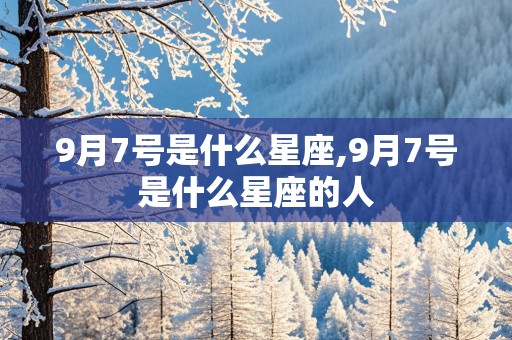 9月7号是什么星座,9月7号是什么星座的人